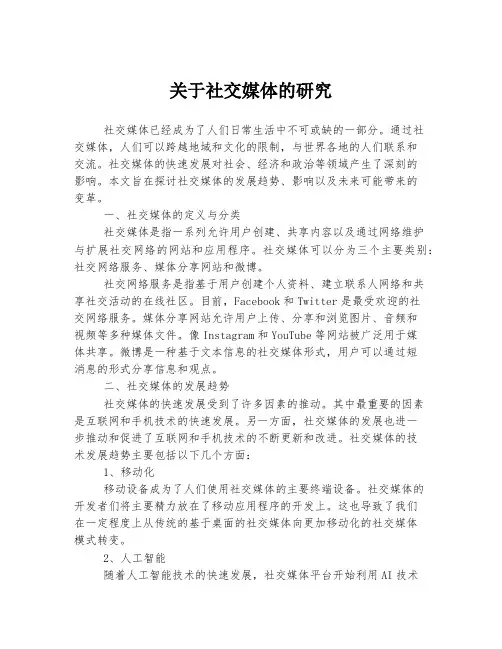 关于社交媒体的研究

社交媒体已经成为了人们日常生活中不可或缺的一部分。通过社交媒体，人们可以跨越地域和文化的限制，与世界各地的人们联系和交流。社交媒体的快速发展对社会、经济和政治等领域产生了深刻的影响。本文旨在探讨社交媒体的发展趋势、影响以及未来可能带来的变革。

一、社交媒体的定义与分类

社交媒体是指一系列允许用户创建、共享内容以及通过网络维护与扩展社交网络的网站和应用程序。社交媒体可以分为三个主要类别：社交网络服务、媒体分享网站和微博。

社交网络服务是指基于用户创建个人资料、建立联系人网络和共享社交活动的在线社区。目前，Facebook 和 Twitter 是最受欢迎的社交网络服务。媒体分享网站允许用户上传、分享和浏览图片、音频和视频等多种媒体文件。像 Instagram 和 YouTube 等网站被广泛用于媒体共享。微博是一种基于文本信息的社交媒体形式，用户可以通过短消息的形式分享信息和观点。

二、社交媒体的发展趋势

社交媒体的快速发展受到了许多因素的推动。其中最重要的因素是互联网和手机技术的快速发展。另一方面，社交媒体的发展也进一步推动和促进了互联网和手机技术的不断更新和改进。社交媒体的技术发展趋势主要包括以下几个方面：

1、移动化

移动设备成为了人们使用社交媒体的主要终端设备。社交媒体的开发者们将主要精力放在了移动应用程序的开发上。这也导致了我们在一定程度上从传统的基于桌面的社交媒体向更加移动化的社交媒体模式转变。

2、人工智能

随着人工智能技术的快速发展，社交媒体平台开始利用 AI 技术